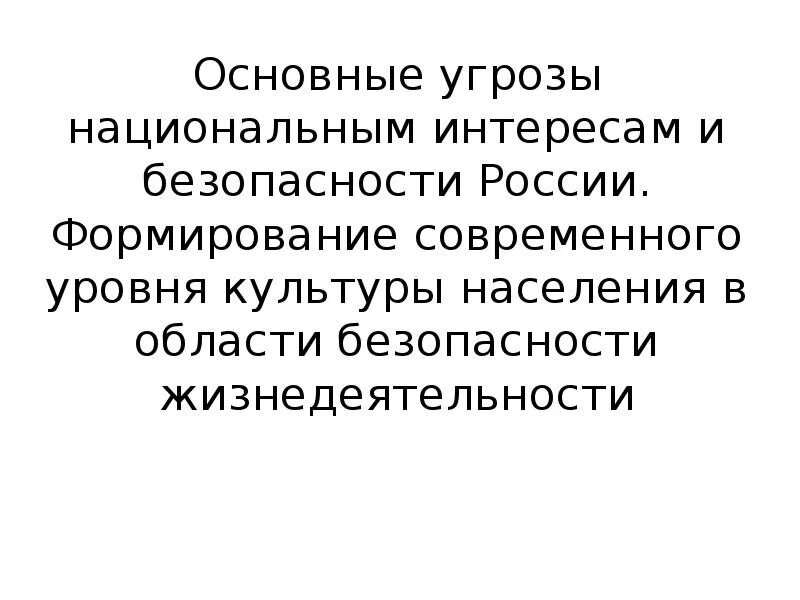 Основные угрозы национальным интересам и безопасности России. Формирование современного уровня культуры населения в области безопасности жизнедеятельности